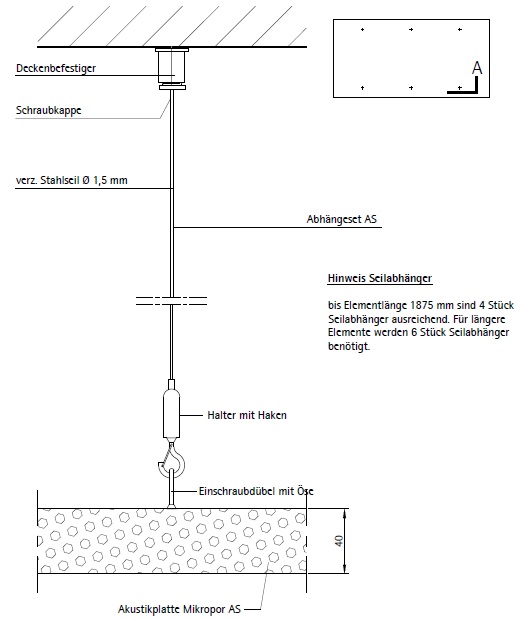 Deckenbefestiger

Schraubkappe

verz. Stahlseil Ø 1,5 mm

Abhängeset AS

A

Hinweis Seilabhänger

bis Elementlänge 1875 mm sind 4 Stück Seilabhänger ausreichend. Für längere Elemente werden 6 Stück Seilabhänger benötigt.

Halter mit Haken

Einschraubdübel mit Öse

40

Akustikplatte Mikropor AS